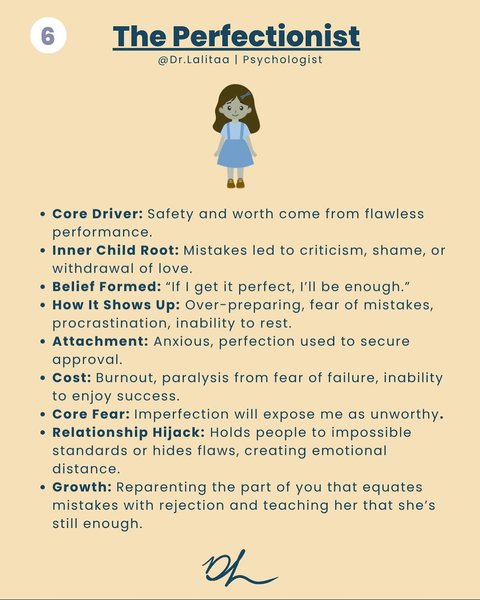 6

The Perfectionist

@Dr.Lalitaa | Psychologist

• Core Driver: Safety and worth come from flawless performance.
• Inner Child Root: Mistakes led to criticism, shame, or withdrawal of love.
• Belief Formed: "If I get it perfect, I'll be enough."
• How It Shows Up: Over-preparing, fear of mistakes, procrastination, inability to rest.
• Attachment: Anxious, perfection used to secure approval.
• Cost: Burnout, paralysis from fear of failure, inability to enjoy success.
• Core Fear: Imperfection will expose me as unworthy.
• Relationship Hijack: Holds people to impossible standards or hides flaws, creating emotional distance.
• Growth: Reparenting the part of you that equates mistakes with rejection and teaching her that she's still enough.

DL